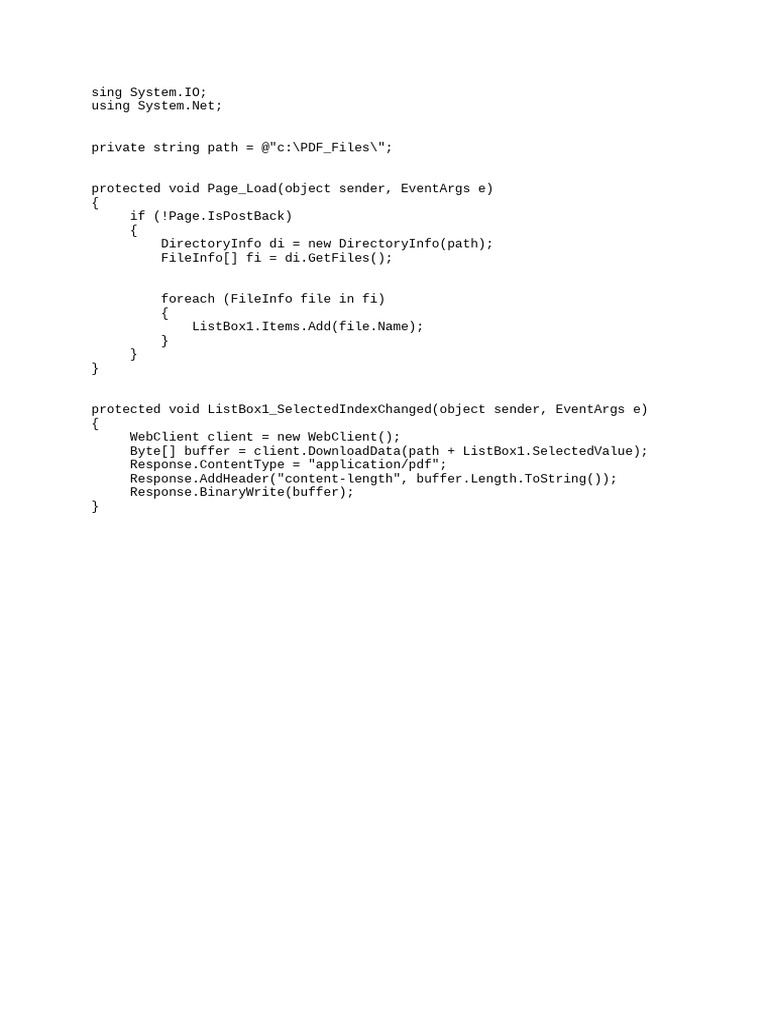 sing System.IO;
using System.Net;

private string path = @"c:\PDF_Files\";

protected void Page_Load(object sender, EventArgs e)
{
     if (!Page.IsPostBack)
     {
         DirectoryInfo di = new DirectoryInfo(path);
         FileInfo[] fi = di.GetFiles();

         foreach (FileInfo file in fi)
         {
             ListBox1.Items.Add(file.Name);
         }
     }
}

protected void ListBox1_SelectedIndexChanged(object sender, EventArgs e)
{
     WebClient client = new WebClient();
     Byte[] buffer = client.DownloadData(path + ListBox1.SelectedValue);
     Response.ContentType = "application/pdf";
     Response.AddHeader("content-length", buffer.Length.ToString());
     Response.BinaryWrite(buffer);
}